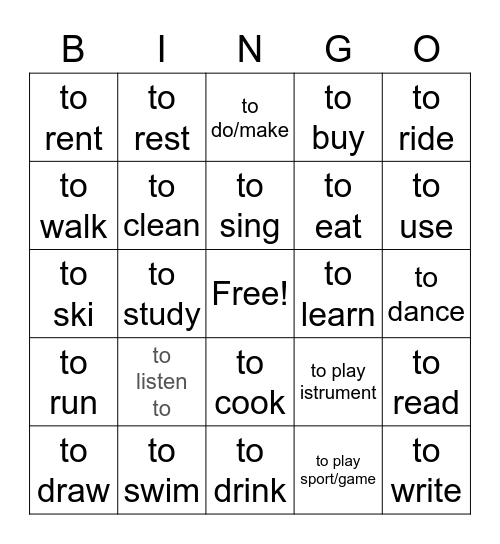 | B | I | N | G | O |
|---|---|---|---|---|
| to rent | to rest | to do/make | to buy | to ride |
| to walk | to clean | to sing | to eat | to use |
| to ski | to study | Free! | to learn | to dance |
| to run | to listen to | to cook | to play istrument | to read |
| to draw | to swim | to drink | to play sport/game | to write |